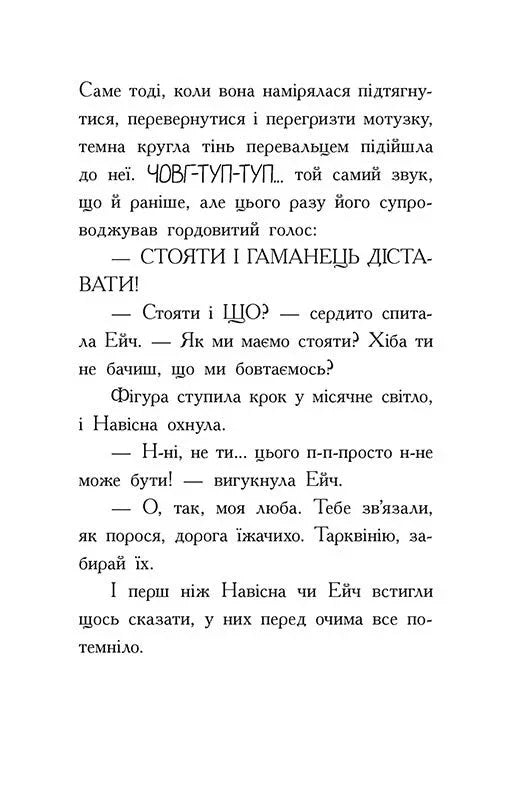 Саме тоді, коли вона намірялася підтягнутися, перевернутися і перегризти мотузку, темна кругла тінь перевальцем підійшла до неї. ЧОВГ-ТУП-ТУП... той самий звук, що й раніше, але цього разу його супроводжував гордовитий голос:

— СТОЯТИ І ГАМАНЕЦЬ ДІСТАВАТИ!

— Стояти і ЩО? — сердито спитала Ейч. — Як ми маємо стояти? Хіба ти не бачиш, що ми бовтаємось?

Фігура ступила крок у місячне світло, і Навісна охнула.

— Н-ні, не ти... цього п-п-просто н-не може бути! — вигукнула Ейч.

— О, так, моя люба. Тебе зв'язали, як порося, дорога їжачихо. Тарквінію, забирай їх.

І перш ніж Навісна чи Ейч встигли щось сказати, у них перед очима все потемніло.